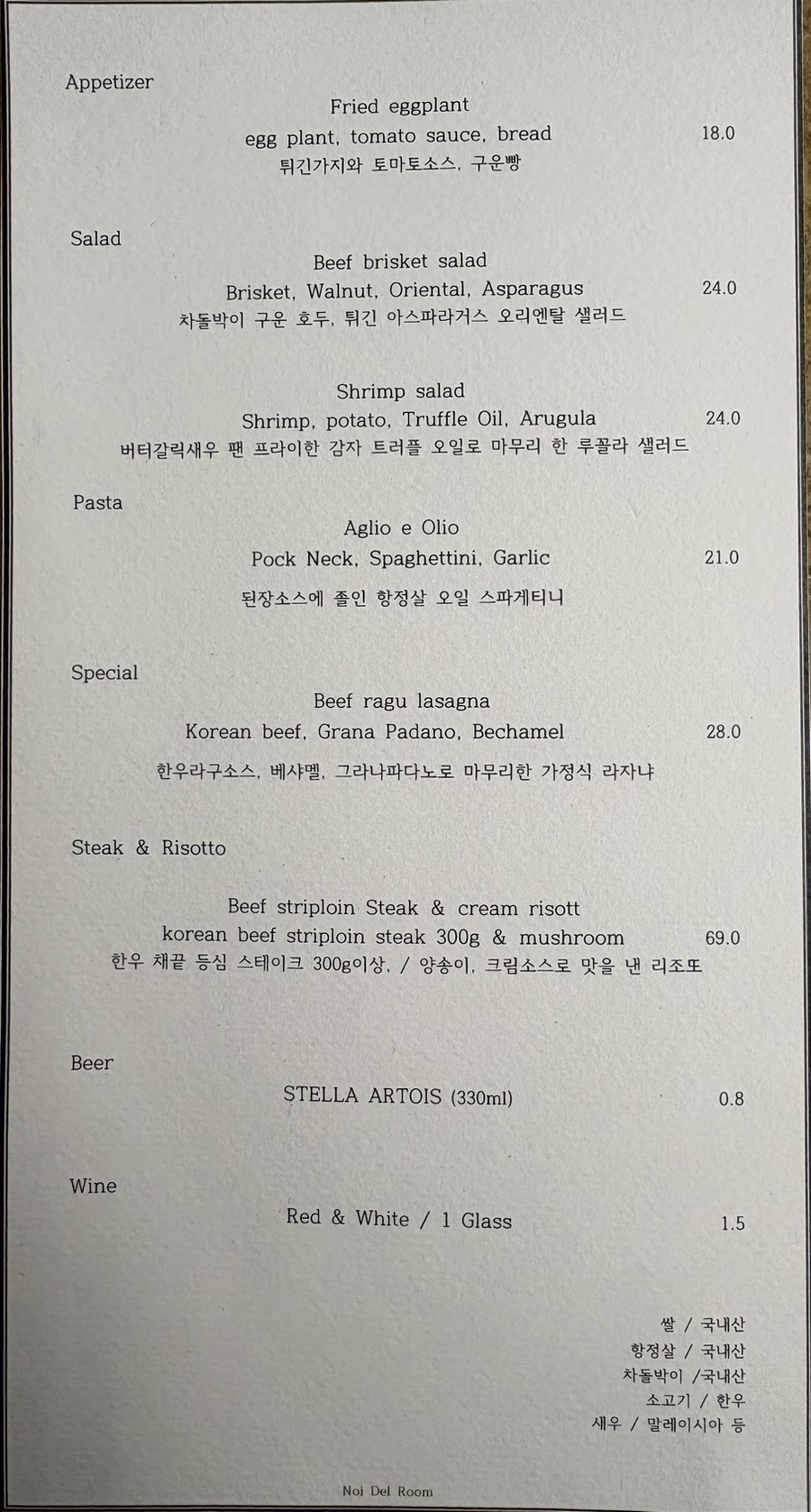 Appetizer

Fried eggplant
egg plant, tomato sauce, bread 18.0
튀긴가지와 토마토소스, 구운빵

Salad

Beef brisket salad
Brisket, Walnut, Oriental, Asparagus 24.0
차돌박이 구운 호두, 튀긴 아스파라거스 오리엔탈 샐러드

Shrimp salad
Shrimp, potato, Truffle Oil, Arugula 24.0
버터갈릭새우 팬 프라이한 감자 트러플 오일로 마무리 한 루꼴라 샐러드

Pasta

Aglio e Olio
Pock Neck, Spaghettini, Garlic 21.0
된장소스에 졸인 항정살 오일 스파게티니

Special

Beef ragu lasagna
Korean beef, Grana Padano, Bechamel 28.0
한우라구소스, 베샤멜, 그라나파다노로 마무리한 가정식 라자냐

Steak & Risotto

Beef striploin Steak & cream risott
korean beef striploin steak 300g & mushroom 69.0
한우 채끝 등심 스테이크 300g이상, / 양송이, 크림소스로 맛을 낸 리조또

Beer

STELLA ARTOIS (330ml) 0.8

Wine

Red & White / 1 Glass 1.5

쌀 / 국내산
항정살 / 국내산
차돌박이 /국내산
소고기 / 한우
새우 / 말레이시아 등

Noi Del Room